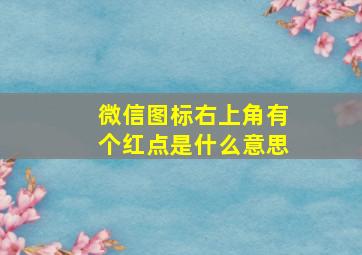 微信图标右上角有个红点是什么意思